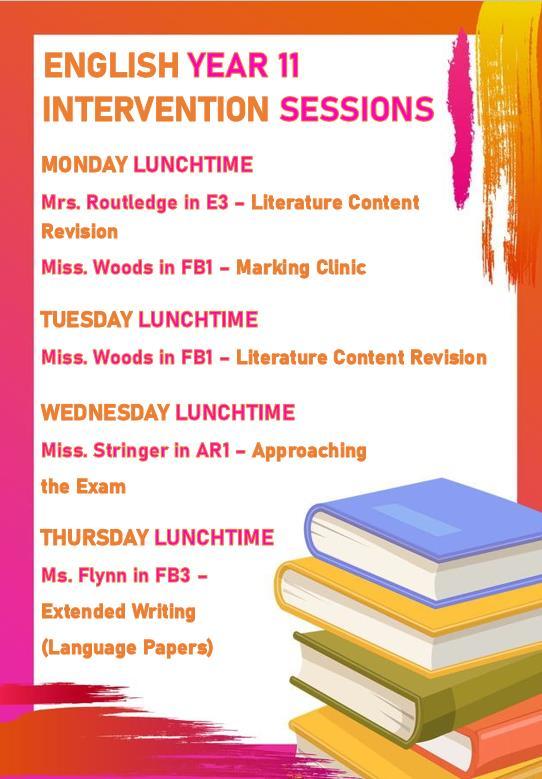 ENGLISH YEAR 11
INTERVENTION SESSIONS

MONDAY LUNCHTIME

Mrs. Routledge in E3 – Literature Content Revision

Miss. Woods in FB1 – Marking Clinic

TUESDAY LUNCHTIME

Miss. Woods in FB1 – Literature Content Revision

WEDNESDAY LUNCHTIME

Miss. Stringer in AR1 – Approaching the Exam

THURSDAY LUNCHTIME

Ms. Flynn in FB3 – Extended Writing (Language Papers)